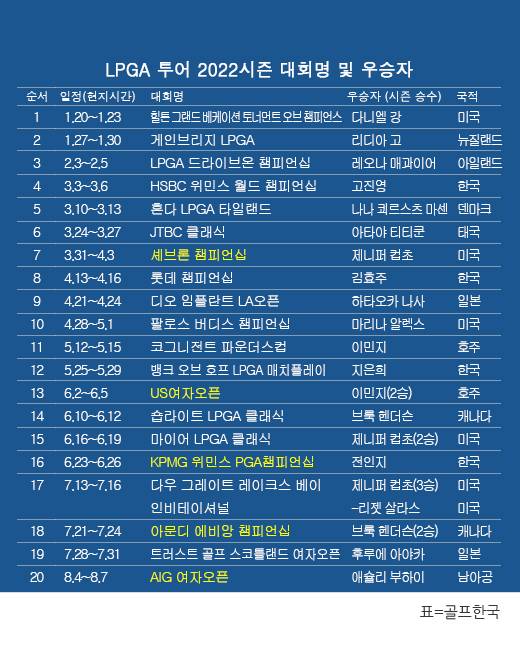 LPGA 투어 2022시즌 대회명 및 우승자

| 순서 | 일정(현지시간) | 대회명 | 우승자 (시즌 승수) | 국적 |
|---|---|---|---|---|
| 1 | 1.20~1.23 | 힐튼 그랜드 베케이션 토너먼트 오브 챔피언스 | 다니엘 강 | 미국 |
| 2 | 1.27~1.30 | 게인브리지 LPGA | 리디아 고 | 뉴질랜드 |
| 3 | 2.3~2.5 | LPGA 드라이브온 챔피언십 | 레오나 매과이어 | 아일랜드 |
| 4 | 3.3~3.6 | HSBC 위민스 월드 챔피언십 | 고진영 | 한국 |
| 5 | 3.10~3.13 | 혼다 LPGA 타일랜드 | 나나 쾨르스츠 마센 | 덴마크 |
| 6 | 3.24~3.27 | JTBC 클래식 | 아타야 티티쿤 | 태국 |
| 7 | 3.31~4.3 | 셰브론 챔피언십 | 제니퍼 컵초 | 미국 |
| 8 | 4.13~4.16 | 롯데 챔피언십 | 김효주 | 한국 |
| 9 | 4.21~4.24 | 디오 임플란트 LA오픈 | 하타오카 나사 | 일본 |
| 10 | 4.28~5.1 | 팔로스 버디스 챔피언십 | 마리나 알렉스 | 미국 |
| 11 | 5.12~5.15 | 코그니전트 파운더스컵 | 이민지 | 호주 |
| 12 | 5.25~5.29 | 뱅크 오브 호프 LPGA 매치플레이 | 지은희 | 한국 |
| 13 | 6.2~6.5 | US여자오픈 | 이민지(2승) | 호주 |
| 14 | 6.10~6.12 | 숍라이트 LPGA 클래식 | 브룩 헨더슨 | 캐나다 |
| 15 | 6.16~6.19 | 마이어 LPGA 클래식 | 제니퍼 컵초(2승) | 미국 |
| 16 | 6.23~6.26 | KPMG 위민스 PGA챔피언십 | 전인지 | 한국 |
| 17 | 7.13~7.16 | 다우 그레이트 레이크스 베이 인비테이셔널 | 제니퍼 컵초(3승) -리젯 살라스 | 미국 미국 |
| 18 | 7.21~7.24 | 아문디 에비앙 챔피언십 | 브룩 헨더슨(2승) | 캐나다 |
| 19 | 7.28~7.31 | 트러스트 골프 스코틀랜드 여자오픈 | 후루에 아야카 | 일본 |
| 20 | 8.4~8.7 | AIG 여자오픈 | 애슐리 부하이 | 남아공 |

표=골프한국